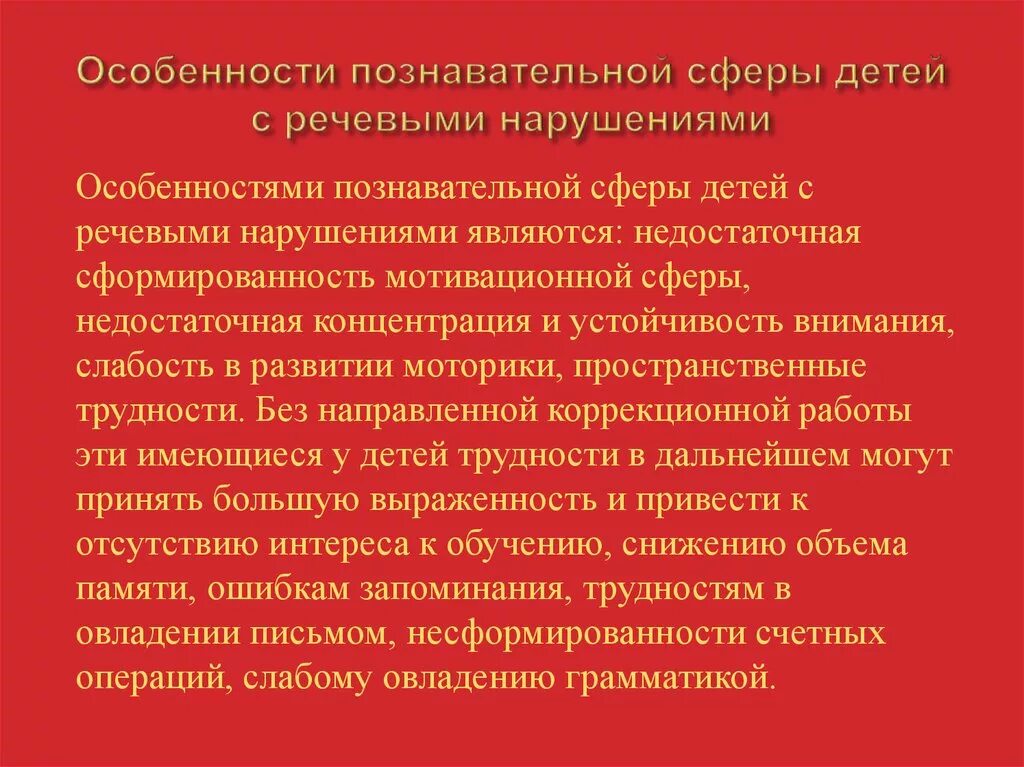 Особенности познавательной сферы детей с речевыми нарушениями

Особенностями познавательной сферы детей с речевыми нарушениями являются: недостаточная сформированность мотивационной сферы, недостаточная концентрация и устойчивость внимания, слабость в развитии моторики, пространственные трудности. Без направленной коррекционной работы эти имеющиеся у детей трудности в дальнейшем могут принять большую выраженность и привести к отсутствию интереса к обучению, снижению объема памяти, ошибкам запоминания, трудностям в овладении письмом, несформированности счетных операций, слабому овладению грамматикой.